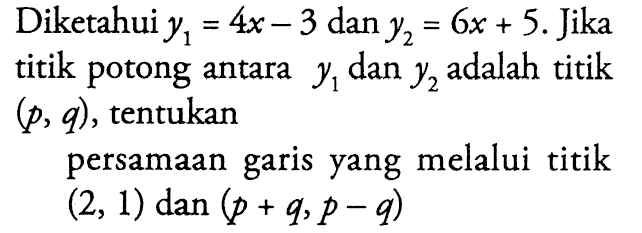 Diketahui $y_1 = 4x - 3$ dan $y_2 = 6x + 5$. Jika titik potong antara $y_1$ dan $y_2$ adalah titik $(p, q)$, tentukan

persamaan garis yang melalui titik $(2, 1)$ dan $(p + q, p - q)$